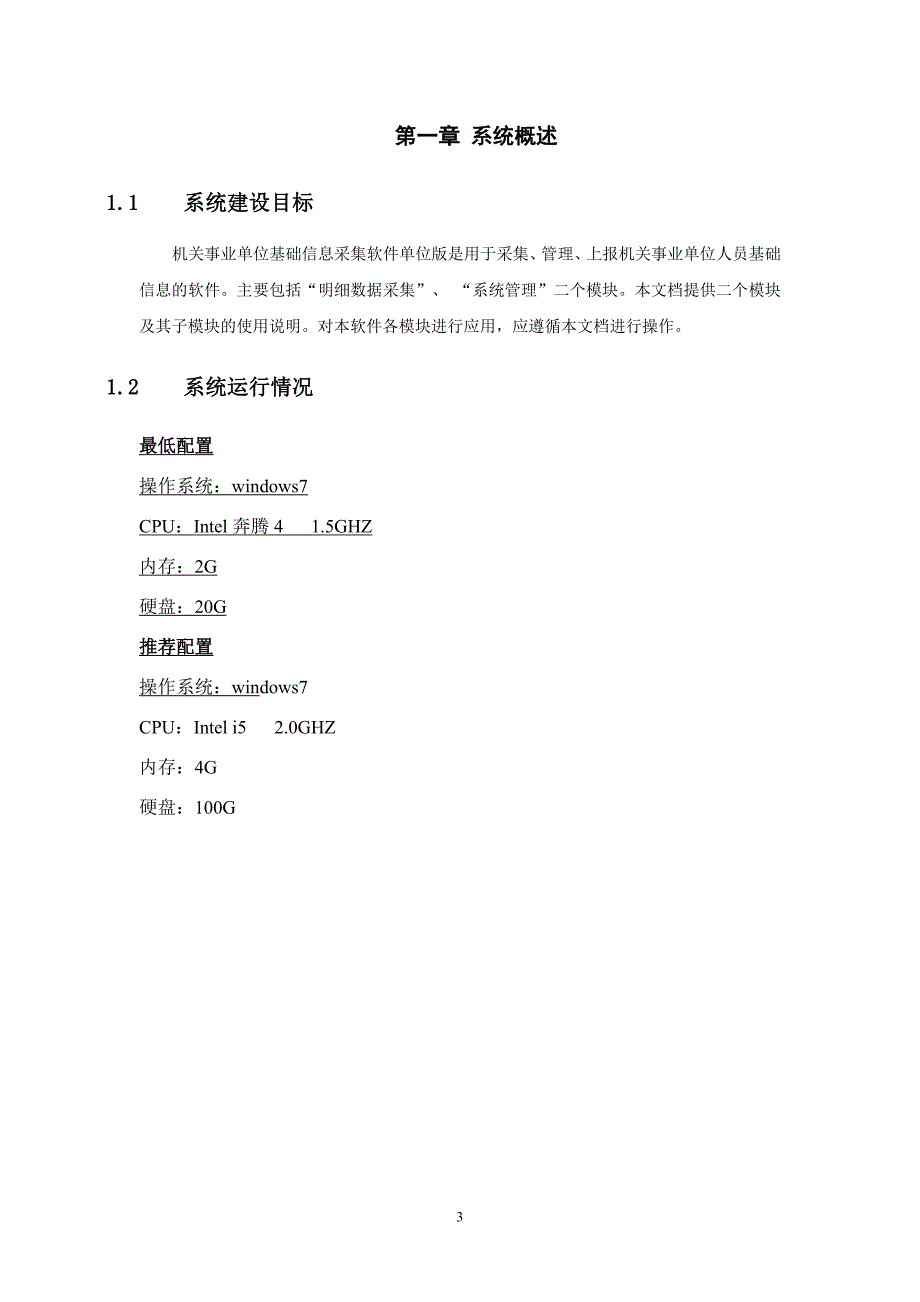 第一章 系统概述

1.1 系统建设目标

机关事业单位基础信息采集软件单位版是用于采集、管理、上报机关事业单位人员基础信息的软件。主要包括“明细数据采集”、“系统管理”二个模块。本文档提供二个模块及其子模块的使用说明。对本软件各模块进行应用，应遵循本文档进行操作。

1.2 系统运行情况

最低配置

操作系统：windows7

CPU：Intel 奔腾 4 1.5GHZ

内存：2G

硬盘：20G

推荐配置

操作系统：windows7

CPU：Intel i5 2.0GHZ

内存：4G

硬盘：100G

3